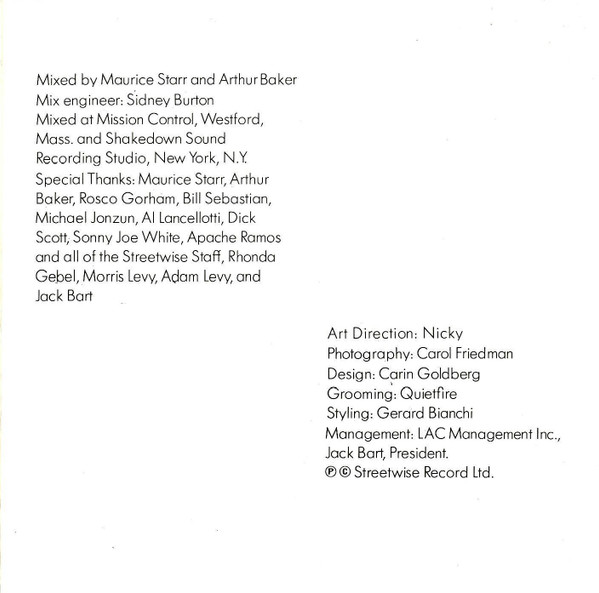 Mixed by Maurice Starr and Arthur Baker
Mix engineer: Sidney Burton
Mixed at Mission Control, Westford, Mass. and Shakedown Sound Recording Studio, New York, N.Y.
Special Thanks: Maurice Starr, Arthur Baker, Rosco Gorham, Bill Sebastian, Michael Jonzun, Al Lancellotti, Dick Scott, Sonny Joe White, Apache Ramos and all of the Streetwise Staff, Rhonda Gebel, Morris Levy, Adam Levy, and Jack Bart

Art Direction: Nicky
Photography: Carol Friedman
Design: Carin Goldberg
Grooming: Quietfire
Styling: Gerard Bianchi
Management: LAC Management Inc., Jack Bart, President.
℗ © Streetwise Record Ltd.